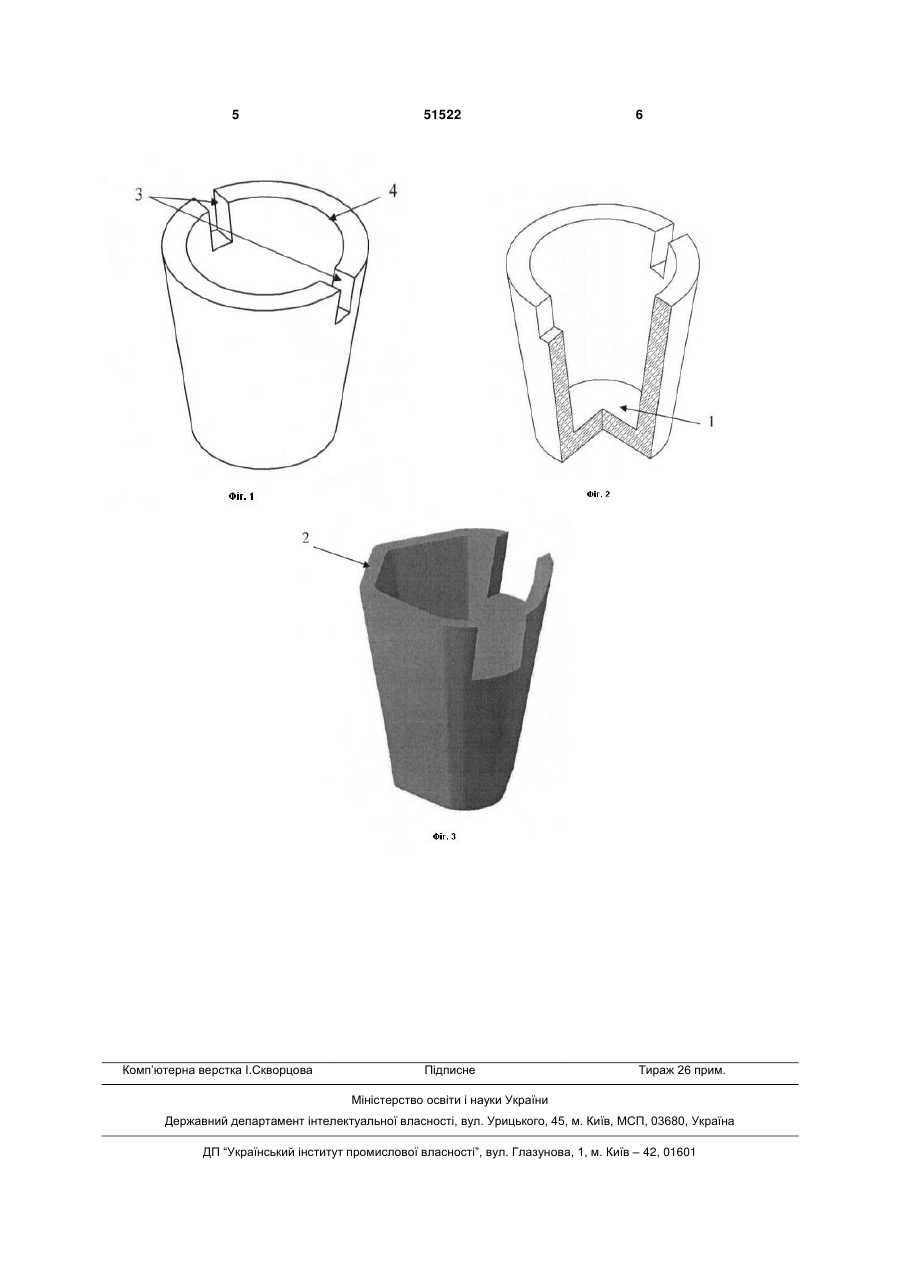 5 51522 6

3

4

Фіг. 1

1

Фіг. 2

2

Фіг. 3

Комп'ютерна верстка І.Скворцова Підписне Тираж 26 прим.

Міністерство освіти і науки України

Державний департамент інтелектуальної власності, вул. Урицького, 45, м. Київ, МСП, 03680, Україна

ДП "Український інститут промислової власності", вул. Глазунова, 1, м. Київ – 42, 01601